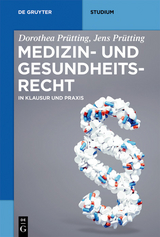 DE GRUYTER

STUDIUM

Dorothea Prütting, Jens Prütting

MEDIZIN- UND GESUNDHEITSRECHT

IN KLAUSUR UND PRAXIS

DE G